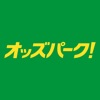 オッズパーク!